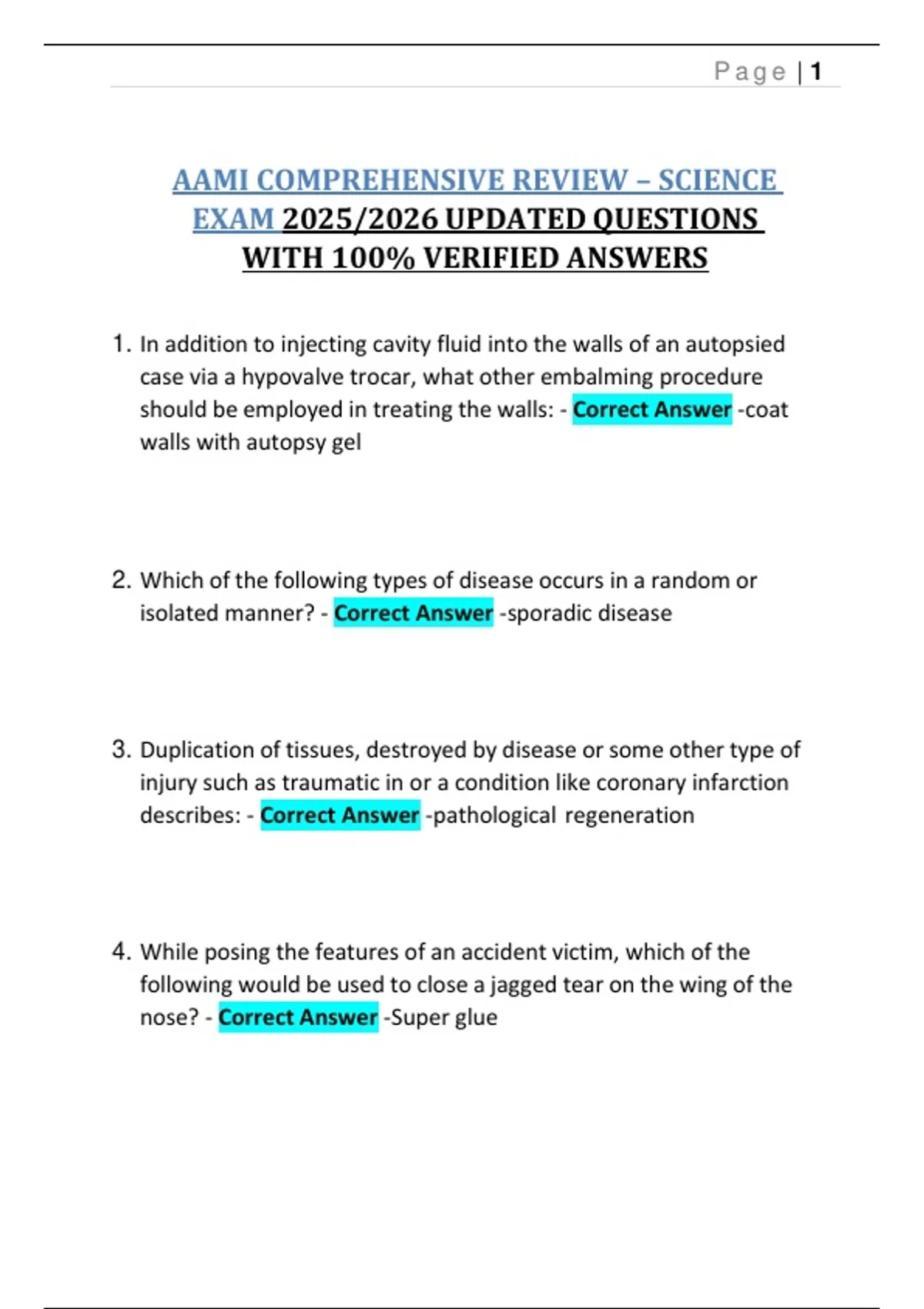 Page | 1

AAMI COMPREHENSIVE REVIEW – SCIENCE EXAM 2025/2026 UPDATED QUESTIONS WITH 100% VERIFIED ANSWERS

1. In addition to injecting cavity fluid into the walls of an autopsied case via a hypovalve trocar, what other embalming procedure should be employed in treating the walls: - Correct Answer -coat walls with autopsy gel

2. Which of the following types of disease occurs in a random or isolated manner? - Correct Answer -sporadic disease

3. Duplication of tissues, destroyed by disease or some other type of injury such as traumatic in or a condition like coronary infarction describes: - Correct Answer -pathological regeneration

4. While posing the features of an accident victim, which of the following would be used to close a jagged tear on the wing of the nose? - Correct Answer -Super glue